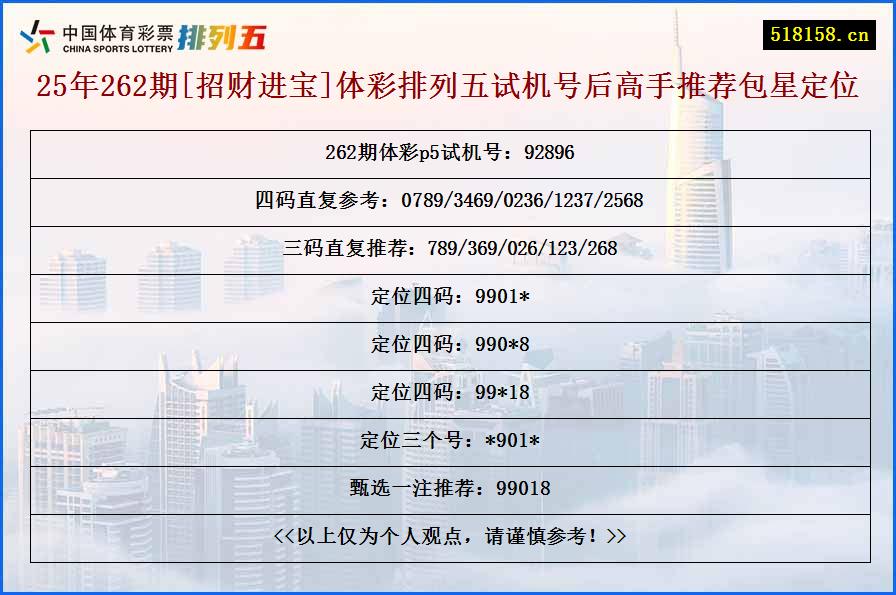 中国体育彩票 CHINA SPORTS LOTTERY 排列五

518158.cn

25年262期[招财进宝]体彩排列五试机号后高手推荐包星定位

| 262期体彩p5试机号：92896 |
|---|
| 四码直复参考：0789/3469/0236/1237/2568 |
| 三码直复推荐：789/369/026/123/268 |
| 定位四码：9901* |
| 定位四码：990*8 |
| 定位四码：99*18 |
| 定位三个号：*901* |
| 甄选一注推荐：99018 |
| <<以上仅为个人观点，请谨慎参考！>> |